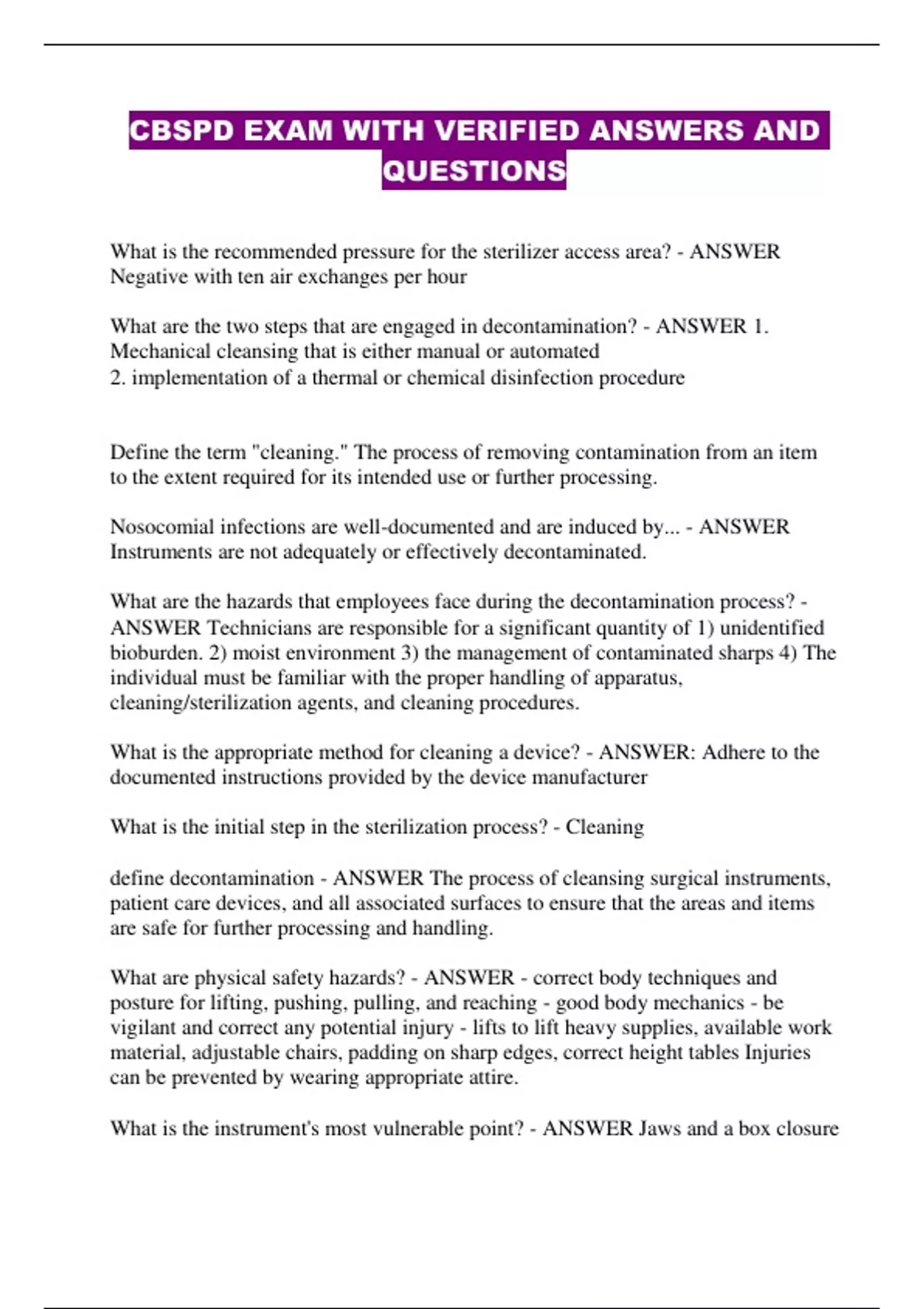 CBSPD EXAM WITH VERIFIED ANSWERS AND QUESTIONS

What is the recommended pressure for the sterilizer access area? - ANSWER Negative with ten air exchanges per hour

What are the two steps that are engaged in decontamination? - ANSWER 1. Mechanical cleansing that is either manual or automated
2. implementation of a thermal or chemical disinfection procedure

Define the term "cleaning." The process of removing contamination from an item to the extent required for its intended use or further processing.

Nosocomial infections are well-documented and are induced by... - ANSWER Instruments are not adequately or effectively decontaminated.

What are the hazards that employees face during the decontamination process? - ANSWER Technicians are responsible for a significant quantity of 1) unidentified bioburden. 2) moist environment 3) the management of contaminated sharps 4) The individual must be familiar with the proper handling of apparatus, cleaning/sterilization agents, and cleaning procedures.

What is the appropriate method for cleaning a device? - ANSWER: Adhere to the documented instructions provided by the device manufacturer

What is the initial step in the sterilization process? - Cleaning

define decontamination - ANSWER The process of cleansing surgical instruments, patient care devices, and all associated surfaces to ensure that the areas and items are safe for further processing and handling.

What are physical safety hazards? - ANSWER - correct body techniques and posture for lifting, pushing, pulling, and reaching - good body mechanics - be vigilant and correct any potential injury - lifts to lift heavy supplies, available work material, adjustable chairs, padding on sharp edges, correct height tables Injuries can be prevented by wearing appropriate attire.

What is the instrument's most vulnerable point? - ANSWER Jaws and a box closure